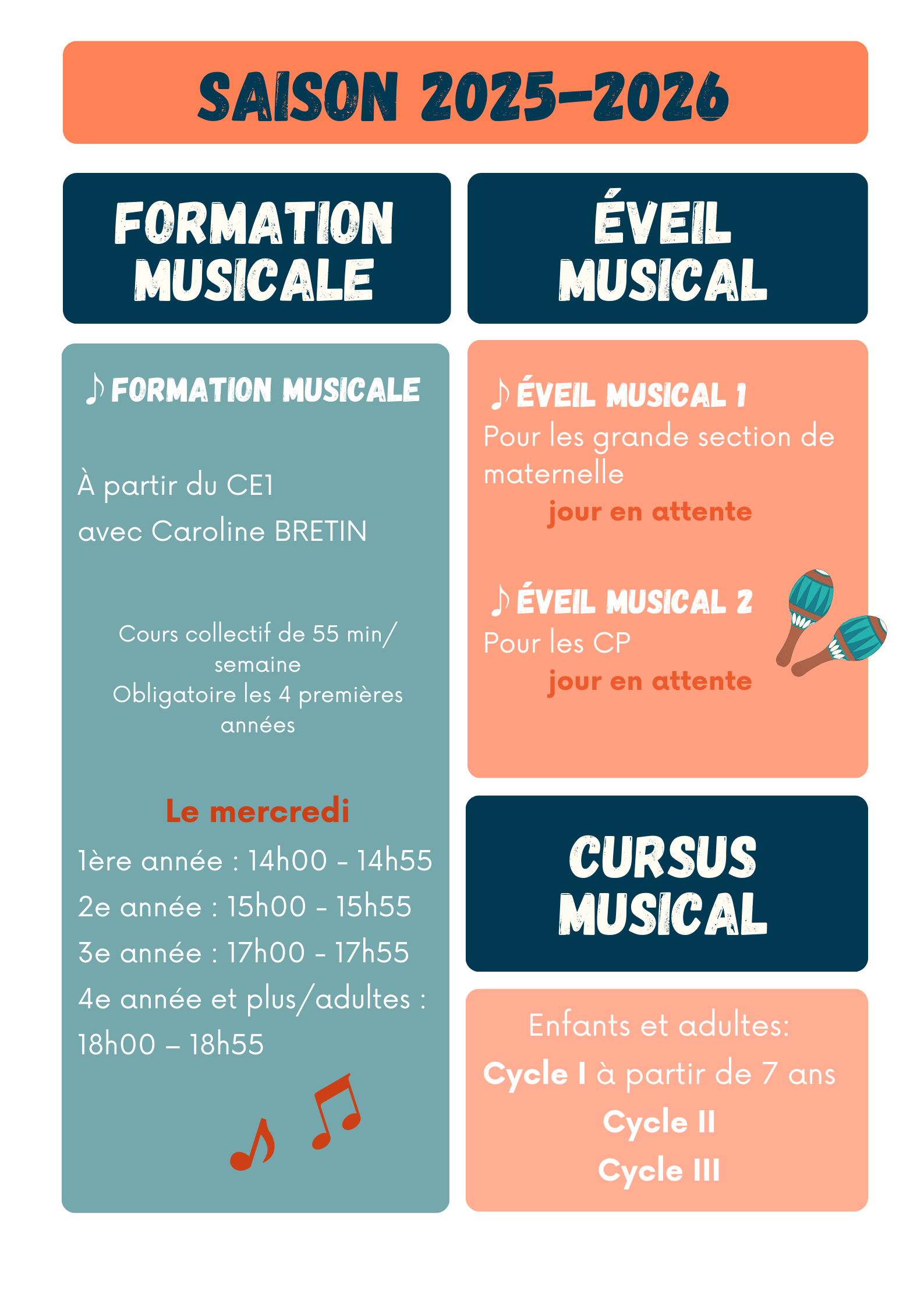 SAISON 2025-2026

FORMATION MUSICALE

♪ FORMATION MUSICALE

À partir du CE1
avec Caroline BRETIN

Cours collectif de 55 min/ semaine
Obligatoire les 4 premières années

Le mercredi
1ère année : 14h00 - 14h55
2e année : 15h00 - 15h55
3e année : 17h00 - 17h55
4e année et plus/adultes : 18h00 – 18h55

ÉVEIL MUSICAL

♪ ÉVEIL MUSICAL 1
Pour les grande section de maternelle
jour en attente

♪ ÉVEIL MUSICAL 2
Pour les CP
jour en attente

CURSUS MUSICAL

Enfants et adultes:
Cycle I à partir de 7 ans
Cycle II
Cycle III